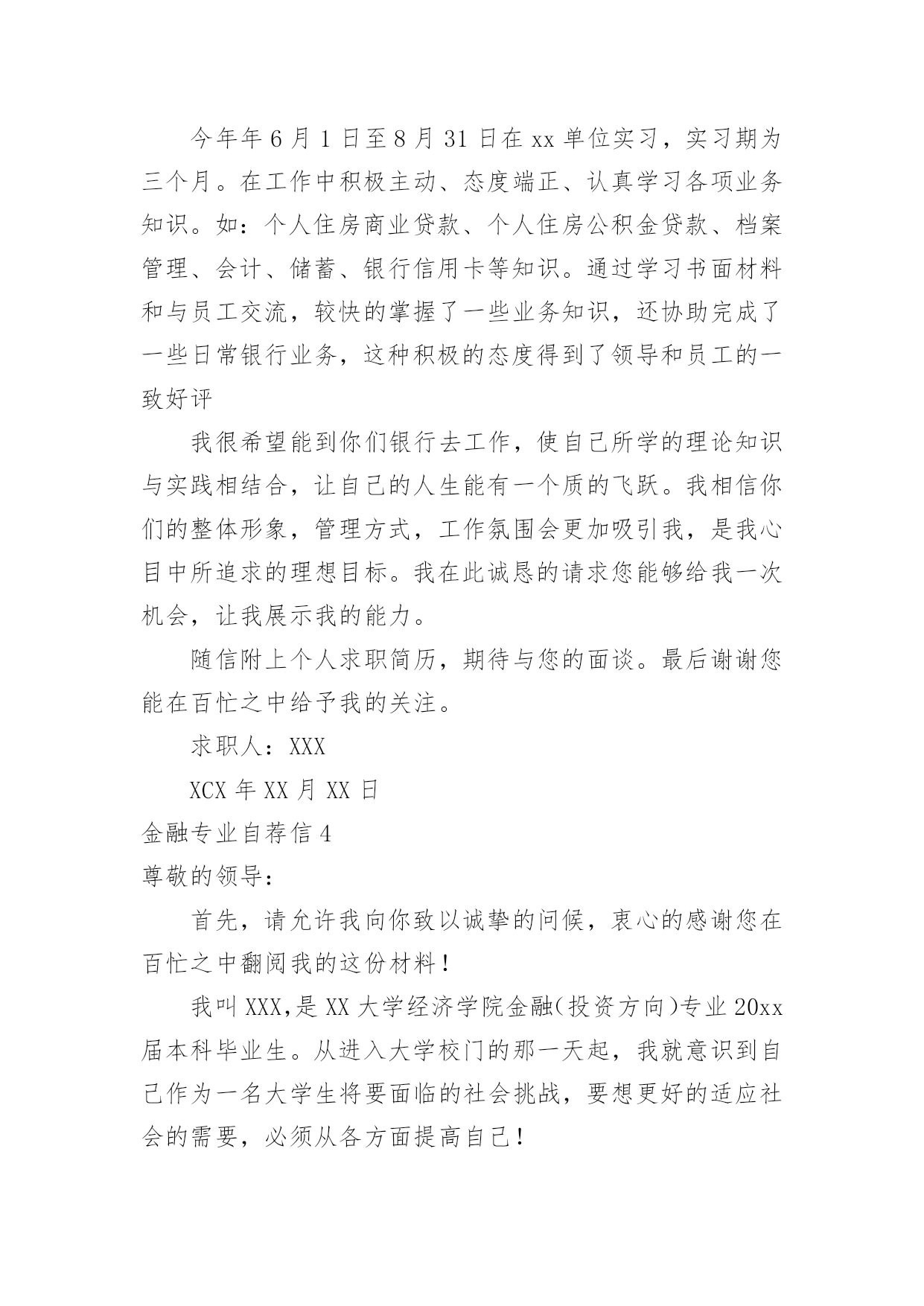 今年年6月1日至8月31日在xx单位实习，实习期为三个月。在工作中积极主动、态度端正、认真学习各项业务知识。如：个人住房商业贷款、个人住房公积金贷款、档案管理、会计、储蓄、银行信用卡等知识。通过学习书面材料和与员工交流，较快的掌握了一些业务知识，还协助完成了一些日常银行业务，这种积极的态度得到了领导和员工的一致好评

我很希望能到你们银行去工作，使自己所学的理论知识与实践相结合，让自己的人生能有一个质的飞跃。我相信你们的整体形象，管理方式，工作氛围会更加吸引我，是我心目中所追求的理想目标。我在此诚恳的请求您能够给我一次机会，让我展示我的能力。

随信附上个人求职简历，期待与您的面谈。最后谢谢您能在百忙之中给予我的关注。

求职人：XXX

XCX年XX月XX日

金融专业自荐信4

尊敬的领导：

首先，请允许我向你致以诚挚的问候，衷心的感谢您在百忙之中翻阅我的这份材料！

我叫XXX,是XX大学经济学院金融(投资方向)专业20xx届本科毕业生。从进入大学校门的那一天起，我就意识到自己作为一名大学生将要面临的社会挑战，要想更好的适应社会的需要，必须从各方面提高自己！